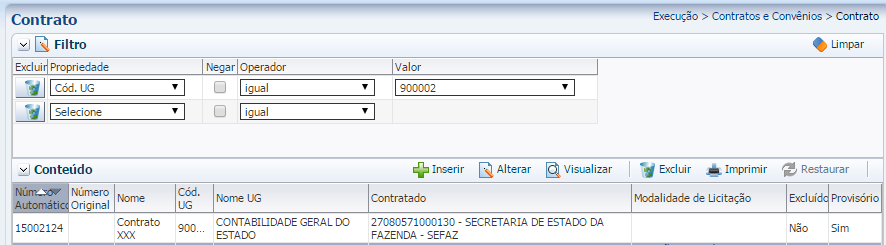 Contrato

Execução > Contratos e Convênios > Contrato

Filtro

Limpar

| Excluir | Propriedade | Negar | Operador | Valor |
|---|---|---|---|---|
| | Cód. UG | | igual | 900002 |
| | Selecione | | igual | |

Conteúdo

Inserir Alterar Visualizar Excluir Imprimir Restaurar

| Número Automático | Número Original | Nome | Cód. UG | Nome UG | Contratado | Modalidade de Licitação | Excluído | Provisório |
|---|---|---|---|---|---|---|---|---|
| 15002124 | | Contrato XXX | 900... | CONTABILIDADE GERAL DO ESTADO | 27080571000130 - SECRETARIA DE ESTADO DA FAZENDA - SEFAZ | | Não | Sim |